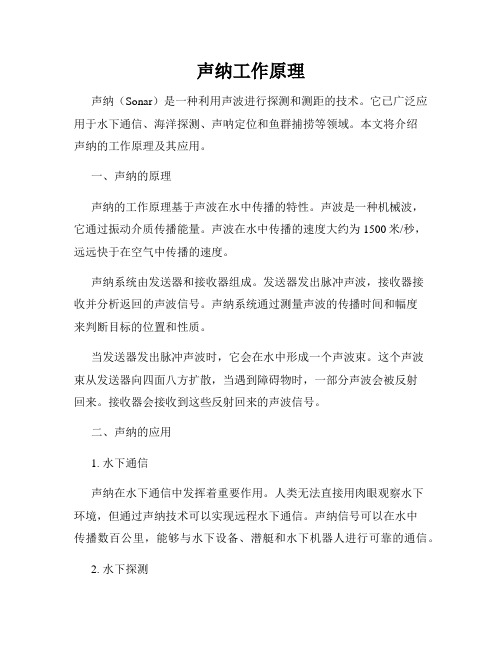 声纳工作原理

声纳（Sonar）是一种利用声波进行探测和测距的技术。它已广泛应用于水下通信、海洋探测、声呐定位和鱼群捕捞等领域。本文将介绍声纳的工作原理及其应用。

一、声纳的原理

声纳的工作原理基于声波在水中传播的特性。声波是一种机械波，它通过振动介质传播能量。声波在水中传播的速度大约为1500米/秒，远远快于在空气中传播的速度。

声纳系统由发送器和接收器组成。发送器发出脉冲声波，接收器接收并分析返回的声波信号。声纳系统通过测量声波的传播时间和幅度来判断目标的位置和性质。

当发送器发出脉冲声波时，它会在水中形成一个声波束。这个声波束从发送器向四面八方扩散，当遇到障碍物时，一部分声波会被反射回来。接收器会接收到这些反射回来的声波信号。

二、声纳的应用

1. 水下通信

声纳在水下通信中发挥着重要作用。人类无法直接用肉眼观察水下环境，但通过声纳技术可以实现远程水下通信。声纳信号可以在水中传播数百公里，能够与水下设备、潜艇和水下机器人进行可靠的通信。

2. 水下探测